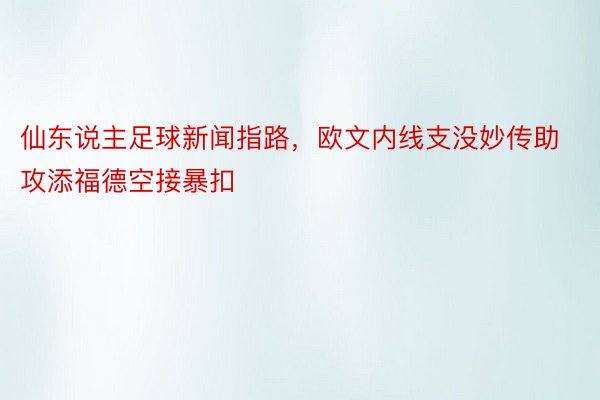 仙东说主足球新闻指路，欧文内线支没妙传助攻添福德空接暴扣